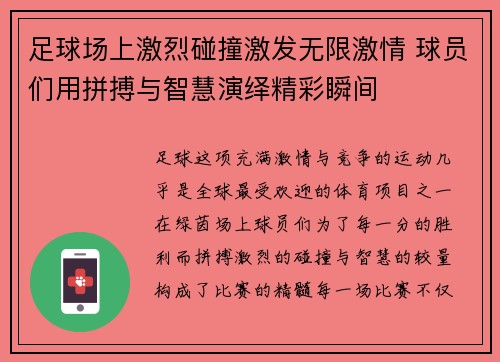 足球场上激烈碰撞激发无限激情 球员们用拼搏与智慧演绎精彩瞬间

足球这项充满激情与竞争的运动几乎是全球最受欢迎的体育项目之一在绿茵场上球员们为了每一分的胜利而拼搏激烈的碰撞与智慧的较量构成了比赛的精髓每一场比赛不仅